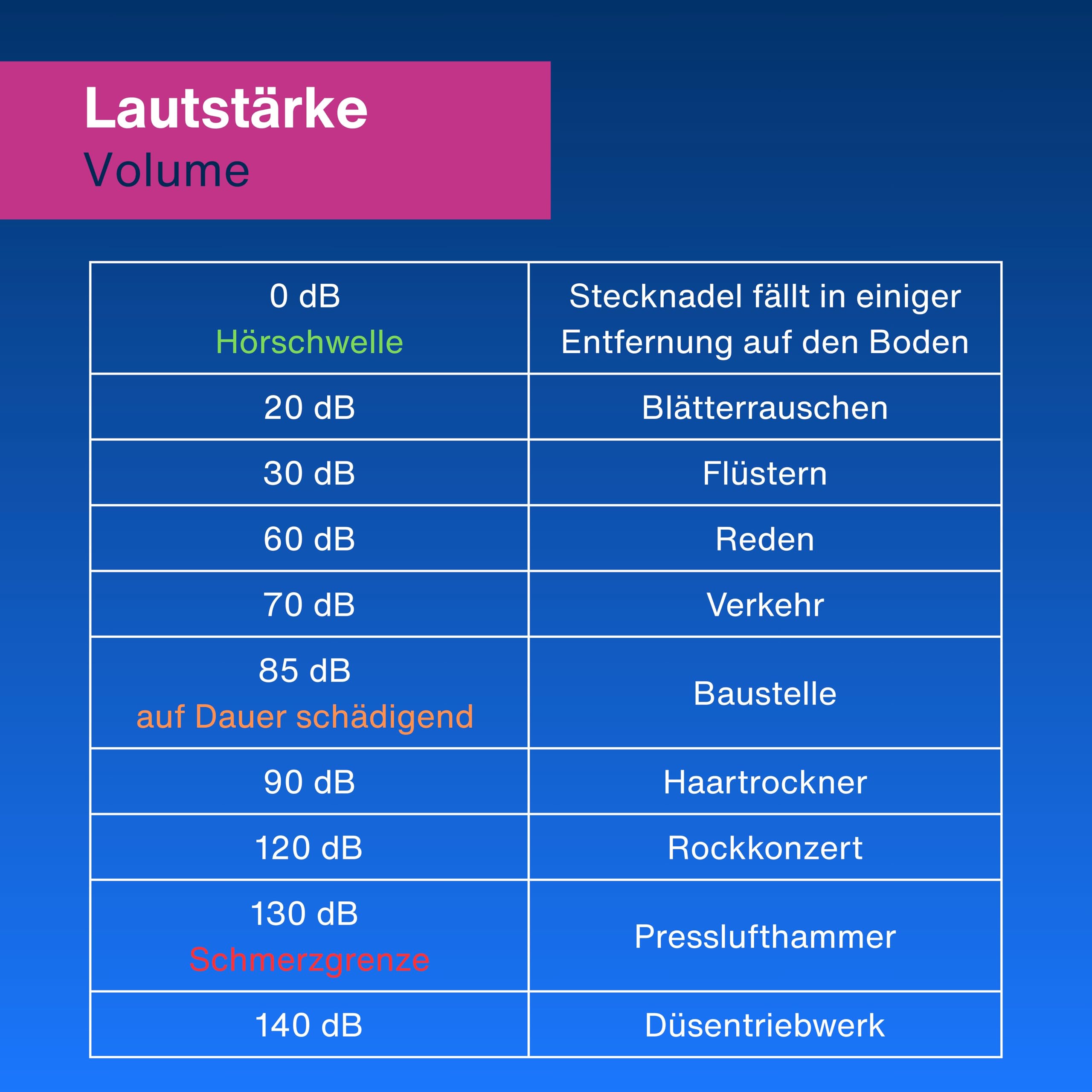 Lautstärke
Volume

| 0 dB Hörschwelle | Stecknadel fällt in einiger Entfernung auf den Boden |
|---|---|
| 20 dB | Blätterrauschen |
| 30 dB | Flüstern |
| 60 dB | Reden |
| 70 dB | Verkehr |
| 85 dB auf Dauer schädigend | Baustelle |
| 90 dB | Haartrockner |
| 120 dB | Rockkonzert |
| 130 dB Schmerzgrenze | Presslufthammer |
| 140 dB | Düsentriebwerk |